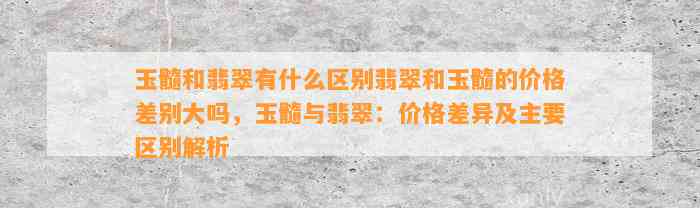 玉髓和翡翠有什么区别翡翠和玉髓的价格差别大吗，玉髓与翡翠：价格差异及主要区别解析